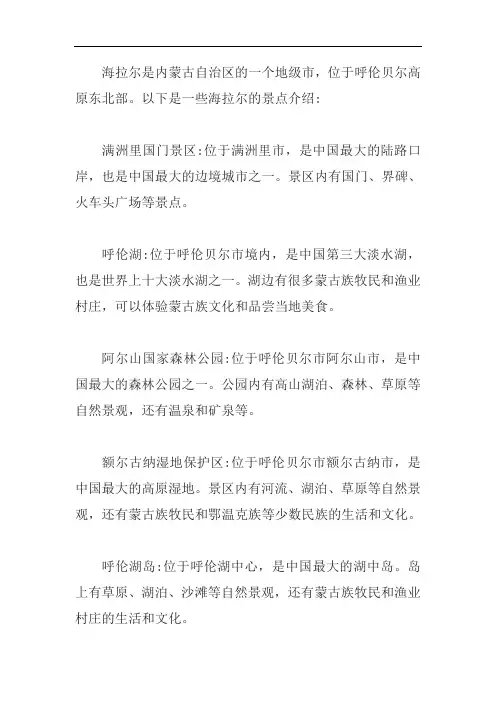 海拉尔是内蒙古自治区的一个地级市，位于呼伦贝尔高原东北部。以下是一些海拉尔的景点介绍：

满洲里国门景区:位于满洲里市，是中国最大的陆路口岸，也是中国最大的边境城市之一。景区内有国门、界碑、火车头广场等景点。

呼伦湖:位于呼伦贝尔市境内，是中国第三大淡水湖，也是世界上十大淡水湖之一。湖边有很多蒙古族牧民和渔业村庄，可以体验蒙古族文化和品尝当地美食。

阿尔山国家森林公园:位于呼伦贝尔市阿尔山市，是中国最大的森林公园之一。公园内有高山湖泊、森林、草原等自然景观，还有温泉和矿泉等。

额尔古纳湿地保护区:位于呼伦贝尔市额尔古纳市，是中国最大的高原湿地。景区内有河流、湖泊、草原等自然景观，还有蒙古族牧民和鄂温克族等少数民族的生活和文化。

呼伦湖岛:位于呼伦湖中心，是中国最大的湖中岛。岛上有草原、湖泊、沙滩等自然景观，还有蒙古族牧民和渔业村庄的生活和文化。